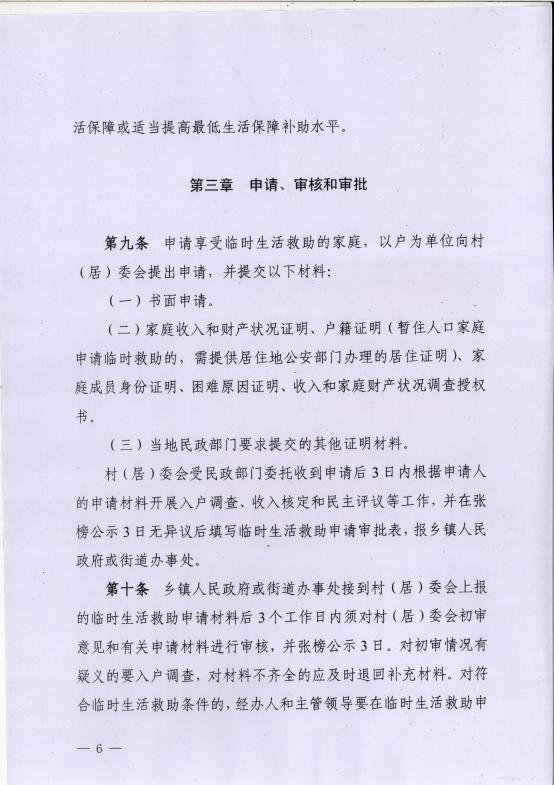 活保障或适当提高最低生活保障补助水平。

第三章　申请、审核和审批

第九条　申请享受临时生活救助的家庭，以户为单位向村（居）委会提出申请，并提交以下材料：

（一）书面申请。

（二）家庭收入和财产状况证明、户籍证明（暂住人口家庭申请临时救助的，需提供居住地公安部门办理的居住证明）、家庭成员身份证明、困难原因证明、收入和家庭财产状况调查授权书。

（三）当地民政部门要求提交的其他证明材料。

村（居）委会受民政部门委托收到申请后3日内根据申请人的申请材料开展入户调查、收入核定和民主评议等工作，并在张榜公示3日无异议后填写临时生活救助申请审批表，报乡镇人民政府或街道办事处。

第十条　乡镇人民政府或街道办事处接到村（居）委会上报的临时生活救助申请材料后3个工作日内须对村（居）委会初审意见和有关申请材料进行审核，并张榜公示3日。对初审情况有疑义的要入户调查，对材料不齐全的应及时退回补充材料。对符合临时生活救助条件的，经办人和主管领导要在临时生活救助申

— 6 —